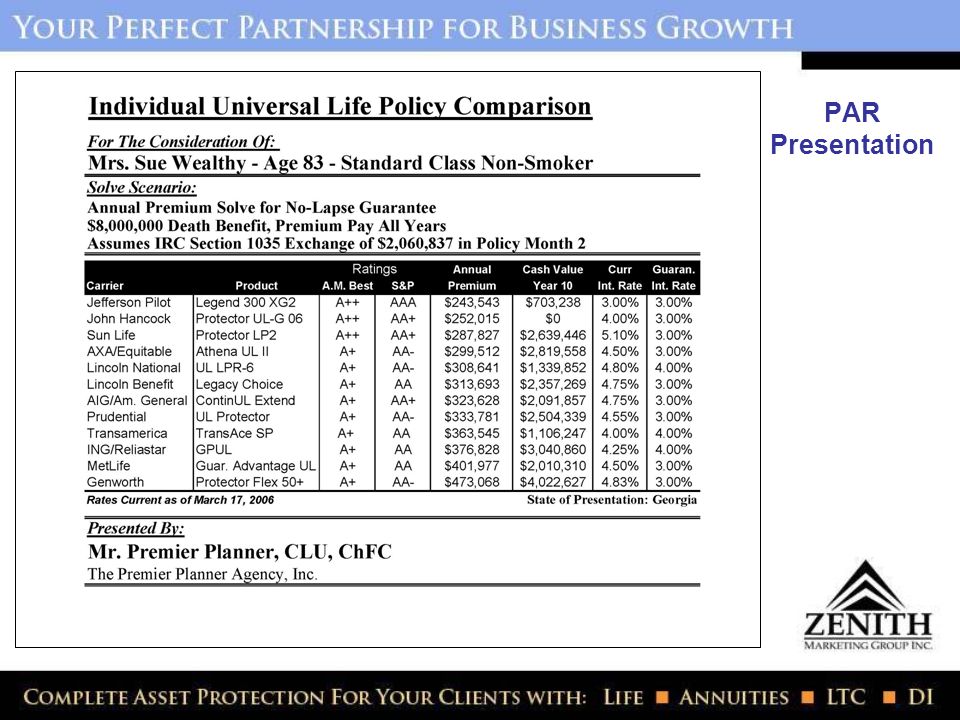 YOUR PERFECT PARTNERSHIP FOR BUSINESS GROWTH

Individual Universal Life Policy Comparison

For The Consideration Of:
Mrs. Sue Wealthy - Age 83 - Standard Class Non-Smoker

Solve Scenario:
Annual Premium Solve for No-Lapse Guarantee
$8,000,000 Death Benefit, Premium Pay All Years
Assumes IRC Section 1035 Exchange of $2,060,837 in Policy Month 2

| Carrier | Product | Ratings A.M. Best | Ratings S&P | Annual Premium | Cash Value Year 10 | Curr Int. Rate | Guaran. Int. Rate |
|---|---|---|---|---|---|---|---|
| Jefferson Pilot | Legend 300 XG2 | A++ | AAA | $243,543 | $703,238 | 3.00% | 3.00% |
| John Hancock | Protector UL-G 06 | A++ | AA+ | $252,015 | $0 | 4.00% | 3.00% |
| Sun Life | Protector LP2 | A++ | AA+ | $287,827 | $2,639,446 | 5.10% | 3.00% |
| AXA/Equitable | Athena UL II | A+ | AA- | $299,512 | $2,819,558 | 4.50% | 3.00% |
| Lincoln National | UL LPR-6 | A+ | AA- | $308,641 | $1,339,852 | 4.80% | 4.00% |
| Lincoln Benefit | Legacy Choice | A+ | AA | $313,693 | $2,357,269 | 4.75% | 3.00% |
| AIG/Am. General | ContinUL Extend | A+ | AA+ | $323,628 | $2,091,857 | 4.75% | 3.00% |
| Prudential | UL Protector | A+ | AA- | $333,781 | $2,504,339 | 4.55% | 3.00% |
| Transamerica | TransAce SP | A+ | AA | $363,545 | $1,106,247 | 4.00% | 4.00% |
| ING/Reliastar | GPUL | A+ | AA | $376,828 | $3,040,860 | 4.25% | 4.00% |
| MetLife | Guar. Advantage UL | A+ | AA | $401,977 | $2,010,310 | 4.50% | 3.00% |
| Genworth | Protector Flex 50+ | A+ | AA- | $473,068 | $4,022,627 | 4.83% | 3.00% |

Rates Current as of March 17, 2006 State of Presentation: Georgia

Presented By:
Mr. Premier Planner, CLU, ChFC
The Premier Planner Agency, Inc.

PAR Presentation

ZENITH MARKETING GROUP INC.

COMPLETE ASSET PROTECTION FOR YOUR CLIENTS WITH: LIFE ■ ANNUITIES ■ LTC ■ DI